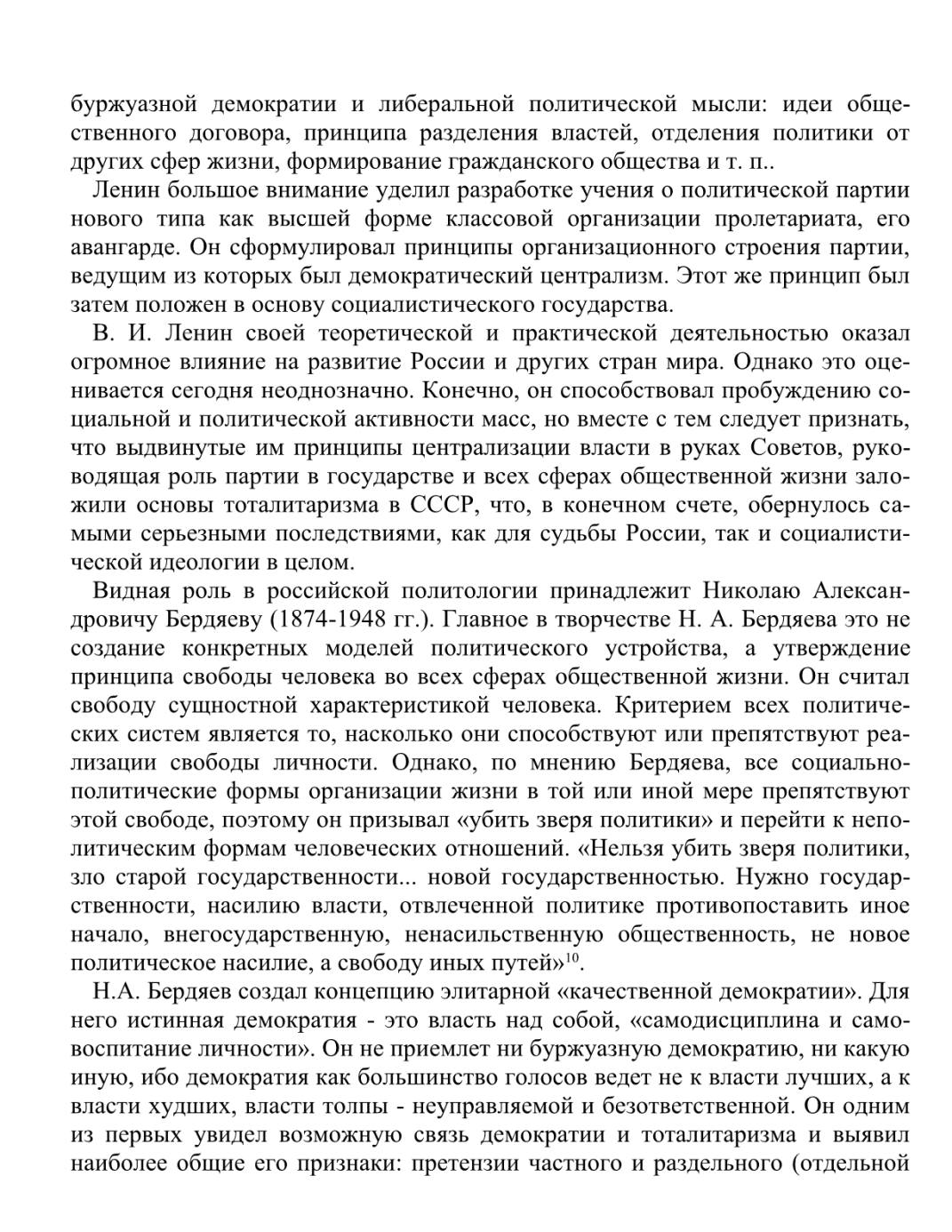 буржуазной демократии и либеральной политической мысли: идеи общественного договора, принципа разделения властей, отделения политики от других сфер жизни, формирование гражданского общества и т. п..

Ленин большое внимание уделил разработке учения о политической партии нового типа как высшей форме классовой организации пролетариата, его авангарде. Он сформулировал принципы организационного строения партии, ведущим из которых был демократический централизм. Этот же принцип был затем положен в основу социалистического государства.

В. И. Ленин своей теоретической и практической деятельностью оказал огромное влияние на развитие России и других стран мира. Однако это оценивается сегодня неоднозначно. Конечно, он способствовал пробуждению социальной и политической активности масс, но вместе с тем следует признать, что выдвинутые им принципы централизации власти в руках Советов, руководящая роль партии в государстве и всех сферах общественной жизни заложили основы тоталитаризма в СССР, что, в конечном счете, обернулось самыми серьезными последствиями, как для судьбы России, так и социалистической идеологии в целом.

Видная роль в российской политологии принадлежит Николаю Александровичу Бердяеву (1874-1948 гг.). Главное в творчестве Н. А. Бердяева это не создание конкретных моделей политического устройства, а утверждение принципа свободы человека во всех сферах общественной жизни. Он считал свободу сущностной характеристикой человека. Критерием всех политических систем является то, насколько они способствуют или препятствуют реализации свободы личности. Однако, по мнению Бердяева, все социально-политические формы организации жизни в той или иной мере препятствуют этой свободе, поэтому он призывал «убить зверя политики» и перейти к неполитическим формам человеческих отношений. «Нельзя убить зверя политики, зло старой государственности... новой государственностью. Нужно государственности, насилию власти, отвлеченной политике противопоставить иное начало, внегосударственную, ненасильственную общественность, не новое политическое насилие, а свободу иных путей»$^{10}$.

Н.А. Бердяев создал концепцию элитарной «качественной демократии». Для него истинная демократия - это власть над собой, «самодисциплина и самовоспитание личности». Он не приемлет ни буржуазную демократию, ни какую иную, ибо демократия как большинство голосов ведет не к власти лучших, а к власти худших, власти толпы - неуправляемой и безответственной. Он одним из первых увидел возможную связь демократии и тоталитаризма и выявил наиболее общие его признаки: претензии частного и раздельного (отдельной